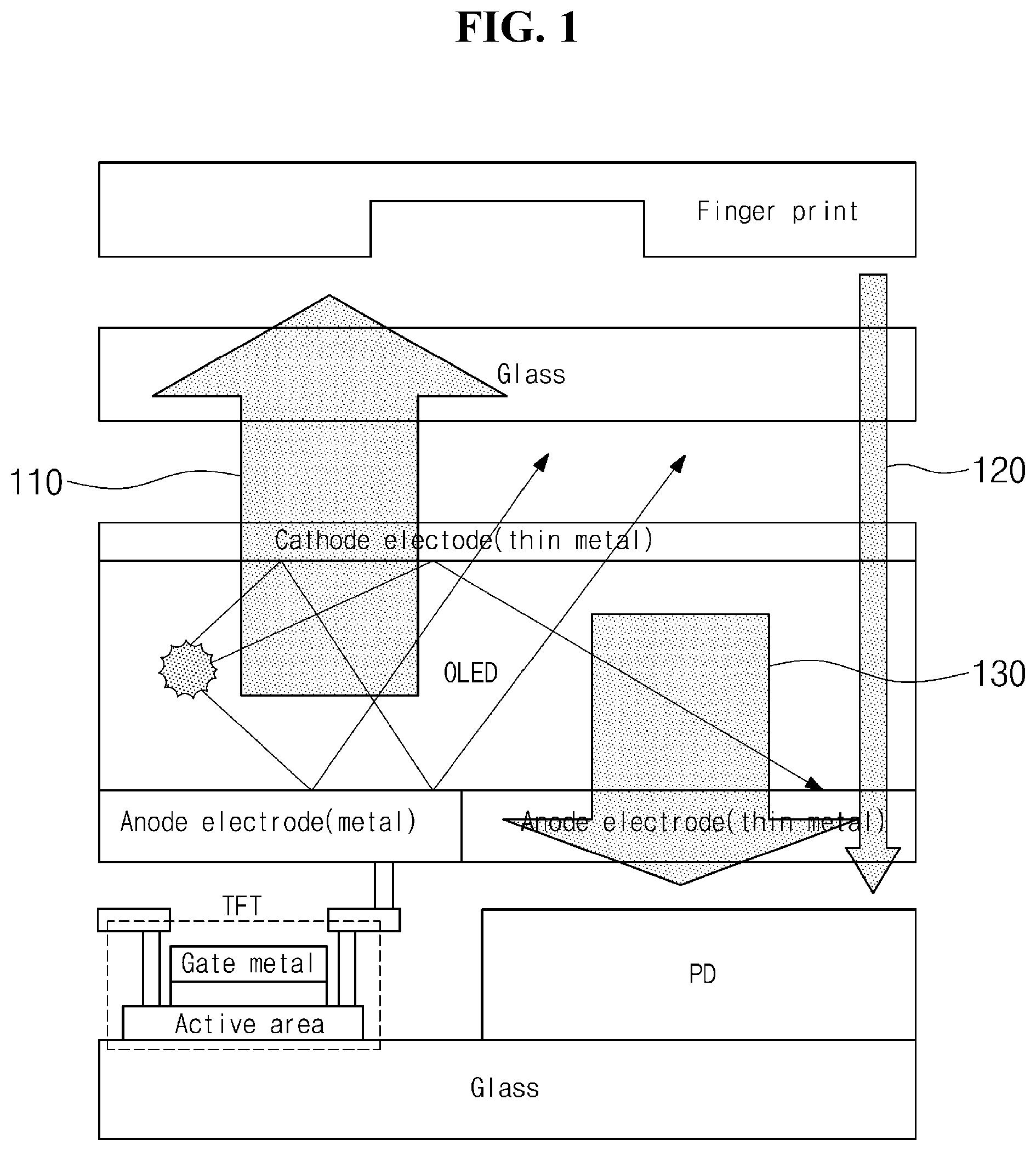 FIG. 1

Finger print

Glass

110

120

Cathode electode(thin metal)

OLED

130

Anode electrode(metal)

Anode electrode(thin metal)

TFT

Gate metal

Active area

PD

Glass